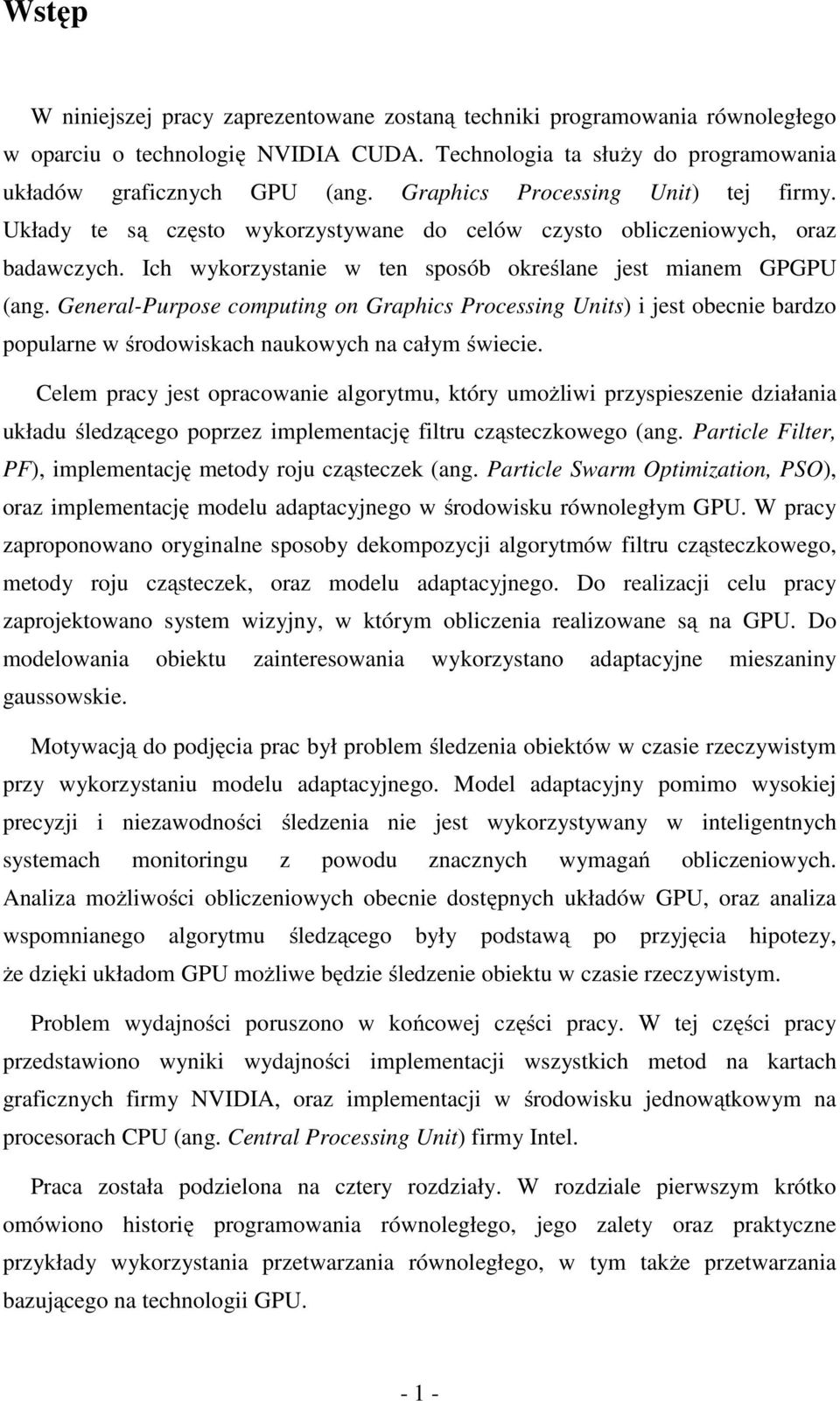 Wstęp

W niniejszej pracy zaprezentowane zostaną techniki programowania równoległego w oparciu o technologię NVIDIA CUDA. Technologia ta służy do programowania układów graficznych GPU (ang. Graphics Processing Unit) tej firmy. Układy te są często wykorzystywane do celów czysto obliczeniowych, oraz badawczych. Ich wykorzystanie w ten sposób określane jest mianem GPGPU (ang. General-Purpose computing on Graphics Processing Units) i jest obecnie bardzo popularne w środowiskach naukowych na całym świecie.

Celem pracy jest opracowanie algorytmu, który umożliwi przyspieszenie działania układu śledzącego poprzez implementację filtru cząsteczkowego (ang. Particle Filter, PF), implementację metody roju cząsteczek (ang. Particle Swarm Optimization, PSO), oraz implementację modelu adaptacyjnego w środowisku równoległym GPU. W pracy zaproponowano oryginalne sposoby dekompozycji algorytmów filtru cząsteczkowego, metody roju cząsteczek, oraz modelu adaptacyjnego. Do realizacji celu pracy zaprojektowano system wizyjny, w którym obliczenia realizowane są na GPU. Do modelowania obiektu zainteresowania wykorzystano adaptacyjne mieszaniny gaussowskie.

Motywacją do podjęcia prac był problem śledzenia obiektów w czasie rzeczywistym przy wykorzystaniu modelu adaptacyjnego. Model adaptacyjny pomimo wysokiej precyzji i niezawodności śledzenia nie jest wykorzystywany w inteligentnych systemach monitoringu z powodu znacznych wymagań obliczeniowych. Analiza możliwości obliczeniowych obecnie dostępnych układów GPU, oraz analiza wspomnianego algorytmu śledzącego były podstawą po przyjęcia hipotezy, że dzięki układom GPU możliwe będzie śledzenie obiektu w czasie rzeczywistym.

Problem wydajności poruszono w końcowej części pracy. W tej części pracy przedstawiono wyniki wydajności implementacji wszystkich metod na kartach graficznych firmy NVIDIA, oraz implementacji w środowisku jednowątkowym na procesorach CPU (ang. Central Processing Unit) firmy Intel.

Praca została podzielona na cztery rozdziały. W rozdziale pierwszym krótko omówiono historię programowania równoległego, jego zalety oraz praktyczne przykłady wykorzystania przetwarzania równoległego, w tym także przetwarzania bazującego na technologii GPU.

- 1 -